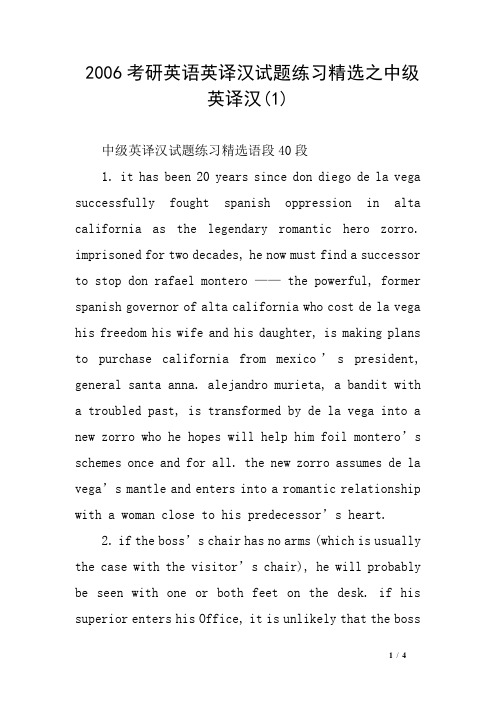 2006考研英语英译汉试题练习精选之中级英译汉(1)

中级英译汉试题练习精选语段40段

1. it has been 20 years since don diego de la vega successfully fought spanish oppression in alta california as the legendary romantic hero zorro. imprisoned for two decades, he now must find a successor to stop don rafael montero —— the powerful, former spanish governor of alta california who cost de la vega his freedom his wife and his daughter, is making plans to purchase california from mexico ' s president, general santa anna. alejandro murieta, a bandit with a troubled past, is transformed by de la vega into a new zorro who he hopes will help him foil montero' s schemes once and for all. the new zorro assumes de la vega' s mantle and enters into a romantic relationship with a woman close to his predecessor' s heart.

2. if the boss' s chair has no arms (which is usually the case with the visitor' s chair), he will probably be seen with one or both feet on the desk. if his superior enters his Office, it is unlikely that the boss

1 / 4